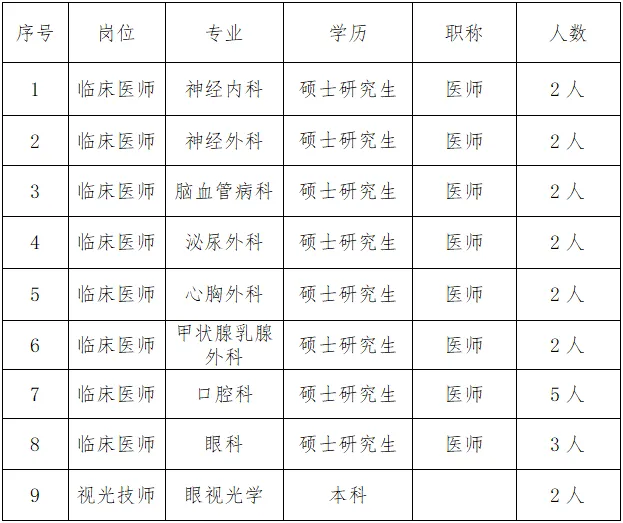 | 序号 | 岗位 | 专业 | 学历 | 职称 | 人数 |
|---|---|---|---|---|---|
| 1 | 临床医师 | 神经内科 | 硕士研究生 | 医师 | 2人 |
| 2 | 临床医师 | 神经外科 | 硕士研究生 | 医师 | 2人 |
| 3 | 临床医师 | 脑血管病科 | 硕士研究生 | 医师 | 2人 |
| 4 | 临床医师 | 泌尿外科 | 硕士研究生 | 医师 | 2人 |
| 5 | 临床医师 | 心胸外科 | 硕士研究生 | 医师 | 2人 |
| 6 | 临床医师 | 甲状腺乳腺外科 | 硕士研究生 | 医师 | 2人 |
| 7 | 临床医师 | 口腔科 | 硕士研究生 | 医师 | 5人 |
| 8 | 临床医师 | 眼科 | 硕士研究生 | 医师 | 3人 |
| 9 | 视光技师 | 眼视光学 | 本科 |  | 2人 |